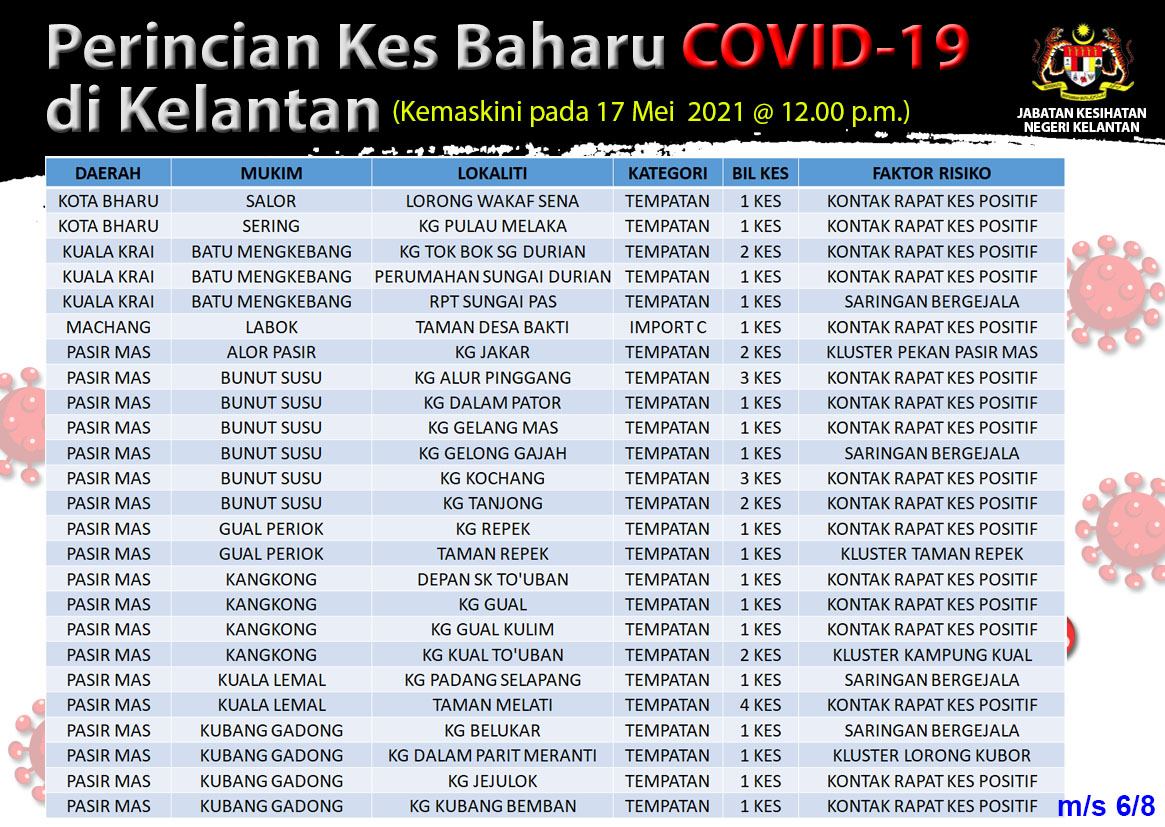 Perincian Kes Baharu COVID-19 di Kelantan (Kemaskini pada 17 Mei 2021 @ 12.00 p.m.)

JABATAN KESIHATAN NEGERI KELANTAN

| DAERAH | MUKIM | LOKALITI | KATEGORI | BIL KES | FAKTOR RISIKO |
|---|---|---|---|---|---|
| KOTA BHARU | SALOR | LORONG WAKAF SENA | TEMPATAN | 1 KES | KONTAK RAPAT KES POSITIF |
| KOTA BHARU | SERING | KG PULAU MELAKA | TEMPATAN | 1 KES | KONTAK RAPAT KES POSITIF |
| KUALA KRAI | BATU MENGKEBANG | KG TOK BOK SG DURIAN | TEMPATAN | 2 KES | KONTAK RAPAT KES POSITIF |
| KUALA KRAI | BATU MENGKEBANG | PERUMAHAN SUNGAI DURIAN | TEMPATAN | 1 KES | KONTAK RAPAT KES POSITIF |
| KUALA KRAI | BATU MENGKEBANG | RPT SUNGAI PAS | TEMPATAN | 1 KES | SARINGAN BERGEJALA |
| MACHANG | LABOK | TAMAN DESA BAKTI | IMPORT C | 1 KES | KONTAK RAPAT KES POSITIF |
| PASIR MAS | ALOR PASIR | KG JAKAR | TEMPATAN | 2 KES | KLUSTER PEKAN PASIR MAS |
| PASIR MAS | BUNUT SUSU | KG ALUR PINGGANG | TEMPATAN | 3 KES | KONTAK RAPAT KES POSITIF |
| PASIR MAS | BUNUT SUSU | KG DALAM PATOR | TEMPATAN | 1 KES | KONTAK RAPAT KES POSITIF |
| PASIR MAS | BUNUT SUSU | KG GELANG MAS | TEMPATAN | 1 KES | KONTAK RAPAT KES POSITIF |
| PASIR MAS | BUNUT SUSU | KG GELONG GAJAH | TEMPATAN | 1 KES | SARINGAN BERGEJALA |
| PASIR MAS | BUNUT SUSU | KG KOCHANG | TEMPATAN | 3 KES | KONTAK RAPAT KES POSITIF |
| PASIR MAS | BUNUT SUSU | KG TANJONG | TEMPATAN | 2 KES | KONTAK RAPAT KES POSITIF |
| PASIR MAS | GUAL PERIOK | KG REPEK | TEMPATAN | 1 KES | KONTAK RAPAT KES POSITIF |
| PASIR MAS | GUAL PERIOK | TAMAN REPEK | TEMPATAN | 1 KES | KLUSTER TAMAN REPEK |
| PASIR MAS | KANGKONG | DEPAN SK TO'UBAN | TEMPATAN | 1 KES | KONTAK RAPAT KES POSITIF |
| PASIR MAS | KANGKONG | KG GUAL | TEMPATAN | 1 KES | KONTAK RAPAT KES POSITIF |
| PASIR MAS | KANGKONG | KG GUAL KULIM | TEMPATAN | 1 KES | KONTAK RAPAT KES POSITIF |
| PASIR MAS | KANGKONG | KG KUAL TO'UBAN | TEMPATAN | 2 KES | KLUSTER KAMPUNG KUAL |
| PASIR MAS | KUALA LEMAL | KG PADANG SELAPANG | TEMPATAN | 1 KES | SARINGAN BERGEJALA |
| PASIR MAS | KUALA LEMAL | TAMAN MELATI | TEMPATAN | 4 KES | KONTAK RAPAT KES POSITIF |
| PASIR MAS | KUBANG GADONG | KG BELUKAR | TEMPATAN | 1 KES | SARINGAN BERGEJALA |
| PASIR MAS | KUBANG GADONG | KG DALAM PARIT MERANTI | TEMPATAN | 1 KES | KLUSTER LORONG KUBOR |
| PASIR MAS | KUBANG GADONG | KG JEJULOK | TEMPATAN | 1 KES | KONTAK RAPAT KES POSITIF |
| PASIR MAS | KUBANG GADONG | KG KUBANG BEMBAN | TEMPATAN | 1 KES | KONTAK RAPAT KES POSITIF |

m/s 6/8